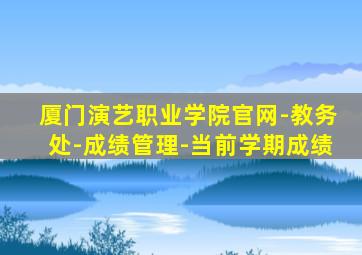 厦门演艺职业学院官网-教务处-成绩管理-当前学期成绩